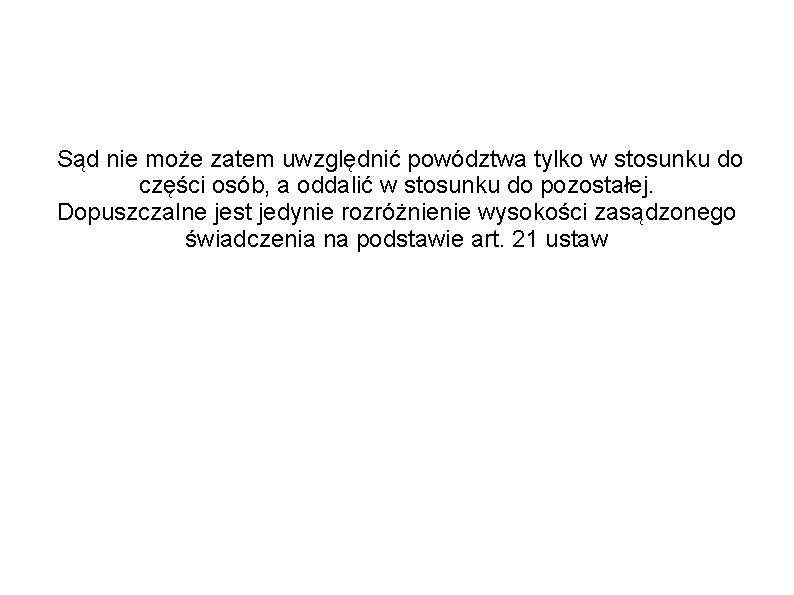 Sąd nie może zatem uwzględnić powództwa tylko w stosunku do części osób, a oddalić w stosunku do pozostałej. Dopuszczalne jest jedynie rozróżnienie wysokości zasądzonego świadczenia na podstawie art. 21 ustaw